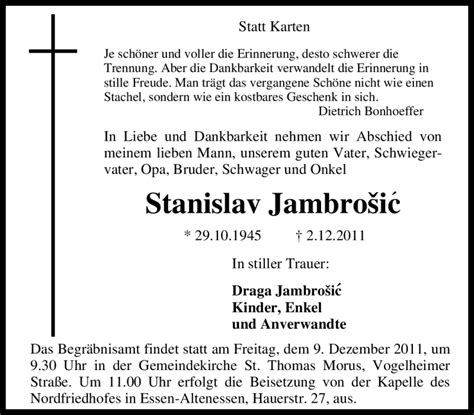 Statt Karten

Je schöner und voller die Erinnerung, desto schwerer die Trennung. Aber die Dankbarkeit verwandelt die Erinnerung in stille Freude. Man trägt das vergangene Schöne nicht wie einen Stachel, sondern wie ein kostbares Geschenk in sich.
Dietrich Bonhoeffer

In Liebe und Dankbarkeit nehmen wir Abschied von meinem lieben Mann, unserem guten Vater, Schwiegervater, Opa, Bruder, Schwager und Onkel

Stanislav Jambrošić

* 29.10.1945 † 2.12.2011

In stiller Trauer:

Draga Jambrošić
Kinder, Enkel
und Anverwandte

Das Begräbnisamt findet statt am Freitag, dem 9. Dezember 2011, um 9.30 Uhr in der Gemeindekirche St. Thomas Morus, Vogelheimer Straße. Um 11.00 Uhr erfolgt die Beisetzung von der Kapelle des Nordfriedhofes in Essen-Altenessen, Hauerstr. 27, aus.